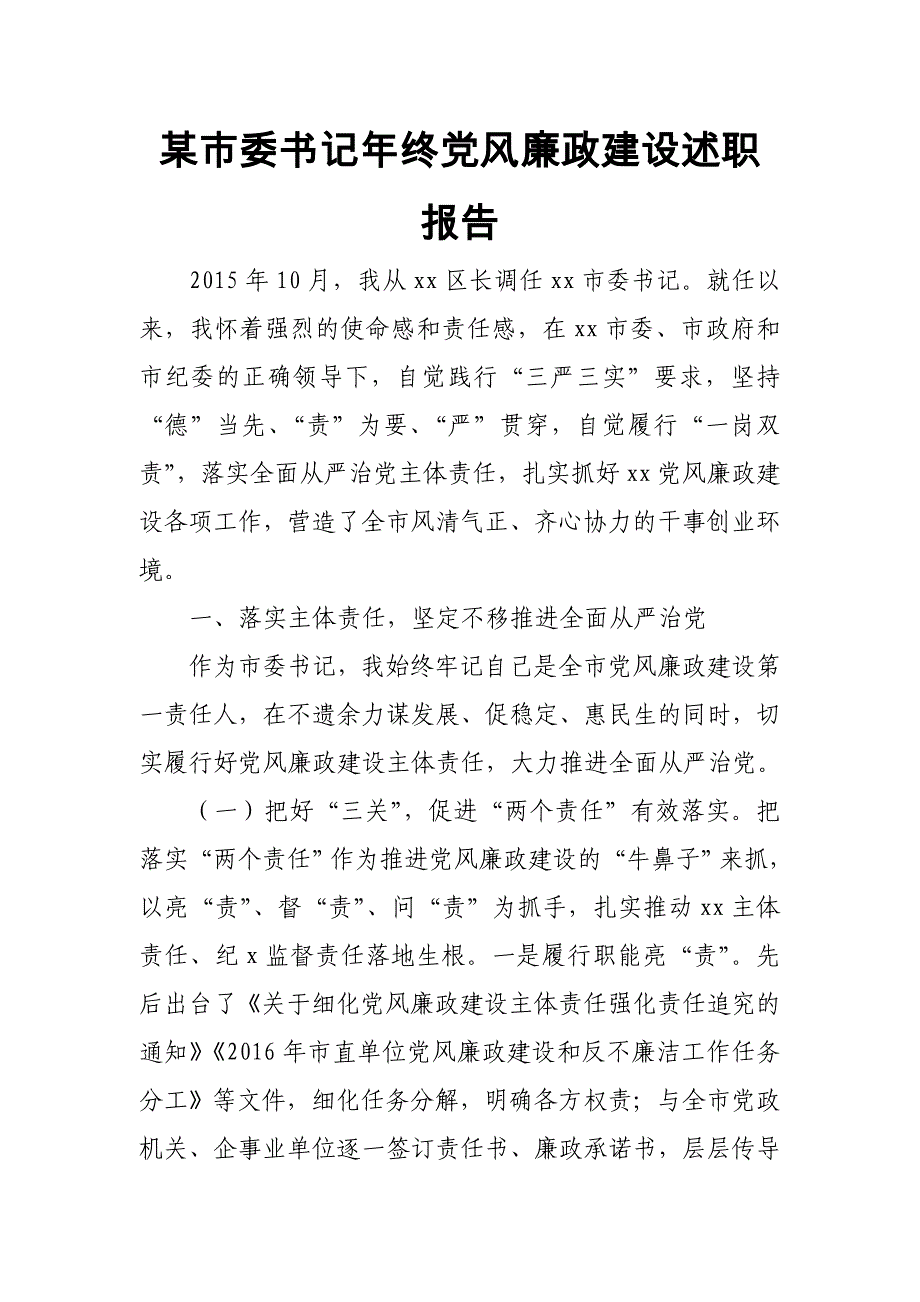 某市委书记年终党风廉政建设述职报告

2015年10月，我从xx区长调任xx市委书记。就任以来，我怀着强烈的使命感和责任感，在xx市委、市政府和市纪委的正确领导下，自觉践行“三严三实”要求，坚持“德”当先、“责”为要、“严”贯穿，自觉履行“一岗双责”，落实全面从严治党主体责任，扎实抓好xx党风廉政建设各项工作，营造了全市风清气正、齐心协力的干事创业环境。

一、落实主体责任，坚定不移推进全面从严治党

作为市委书记，我始终牢记自己是全市党风廉政建设第一责任人，在不遗余力谋发展、促稳定、惠民生的同时，切实履行好党风廉政建设主体责任，大力推进全面从严治党。

（一）把好“三关”，促进“两个责任”有效落实。把落实“两个责任”作为推进党风廉政建设的“牛鼻子”来抓，以亮“责”、督“责”、问“责”为抓手，扎实推动xx主体责任、纪x监督责任落地生根。一是履行职能亮“责”。先后出台了《关于细化党风廉政建设主体责任强化责任追究的通知》《2016年市直单位党风廉政建设和反不廉洁工作任务分工》等文件，细化任务分解，明确各方权责；与全市党政机关、企事业单位逐一签订责任书、廉政承诺书，层层传导